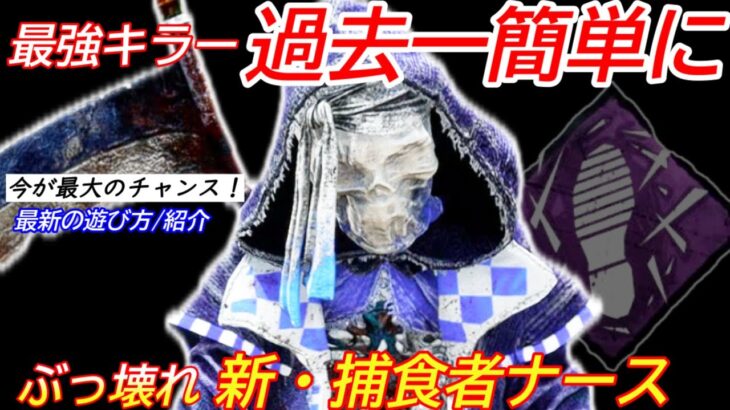 最強キラー 過去一簡単に

今が最大のチャンス！
最新の遊び方/紹介

ぶっ壊れ 新・捕食者ナース